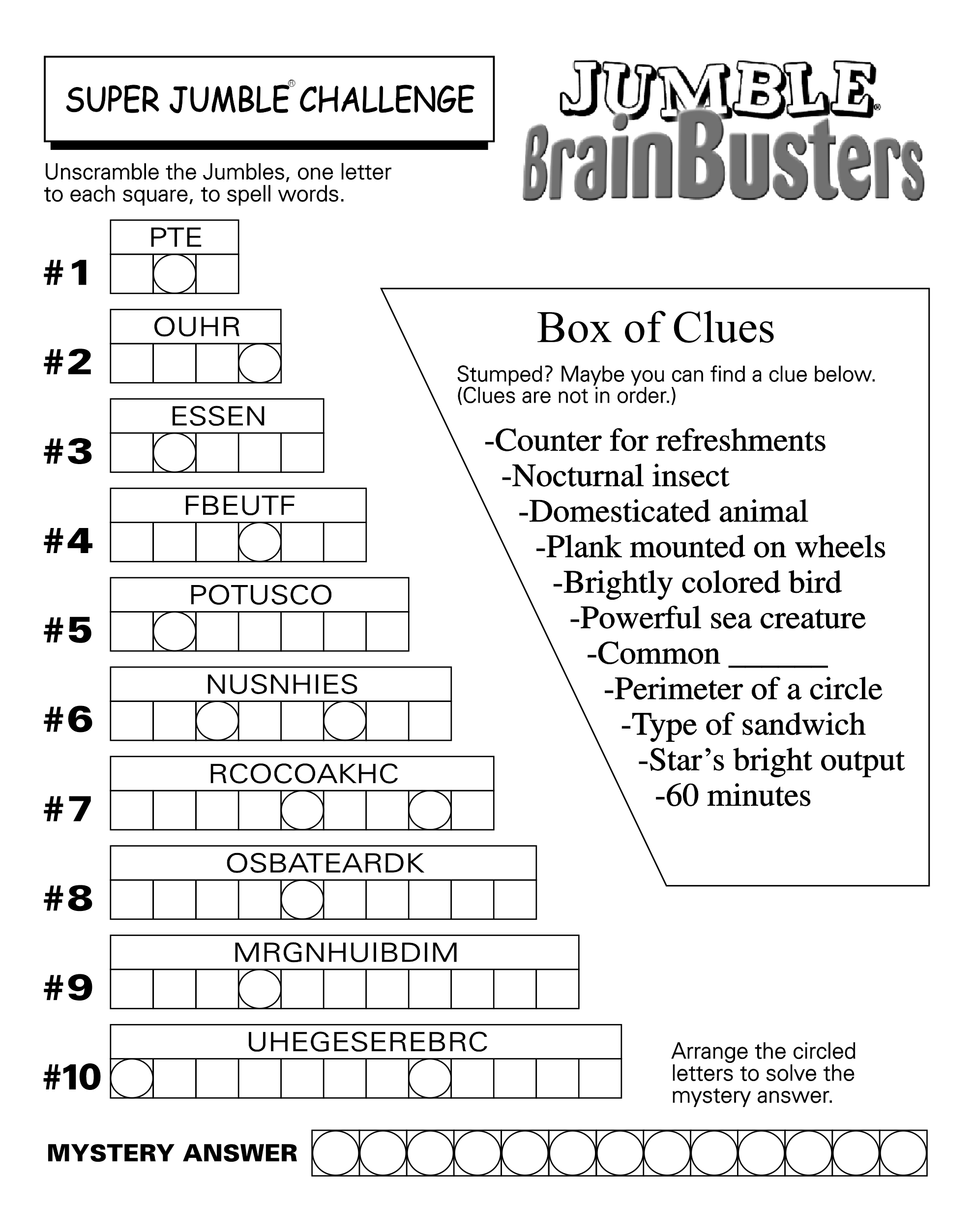 SUPER JUMBLE® CHALLENGE

JUMBLE® BrainBusters

Unscramble the Jumbles, one letter to each square, to spell words.

#1 PTE

#2 OUHR

#3 ESSEN

#4 FBEUTF

#5 POTUSCO

#6 NUSNHIES

#7 RCOCOAKHC

#8 OSBATEARDK

#9 MRGNHUIBDIM

#10 UHEGESEREBRC

Box of Clues

Stumped? Maybe you can find a clue below. (Clues are not in order.)

-Counter for refreshments
-Nocturnal insect
-Domesticated animal
-Plank mounted on wheels
-Brightly colored bird
-Powerful sea creature
-Common ______
-Perimeter of a circle
-Type of sandwich
-Star's bright output
-60 minutes

Arrange the circled letters to solve the mystery answer.

MYSTERY ANSWER